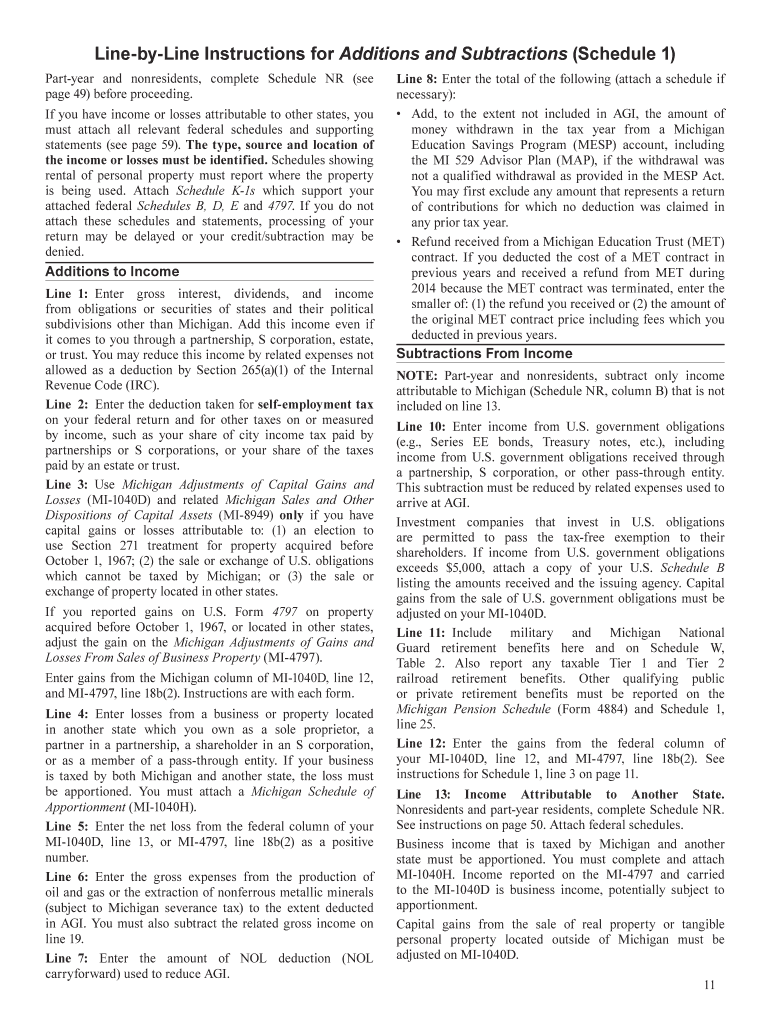 Line-by-Line Instructions for Additions and Subtractions (Schedule 1)

Part-year and nonresidents, complete Schedule NR (see page 49) before proceeding.

If you have income or losses attributable to other states, you must attach all relevant federal schedules and supporting statements (see page 59). The type, source and location of the income or losses must be identified. Schedules showing rental of personal property must report where the property is being used. Attach Schedule K-1s which support your attached federal Schedules B, D, E and 4797. If you do not attach these schedules and statements, processing of your return may be delayed or your credit/subtraction may be denied.

Additions to Income

Line 1: Enter gross interest, dividends, and income from obligations or securities of states and their political subdivisions other than Michigan. Add this income even if it comes to you through a partnership, S corporation, estate, or trust. You may reduce this income by related expenses not allowed as a deduction by Section 265(a)(1) of the Internal Revenue Code (IRC).

Line 2: Enter the deduction taken for self-employment tax on your federal return and for other taxes on or measured by income, such as your share of city income tax paid by partnerships or S corporations, or your share of the taxes paid by an estate or trust.

Line 3: Use Michigan Adjustments of Capital Gains and Losses (MI-1040D) and related Michigan Sales and Other Dispositions of Capital Assets (MI-8949) only if you have capital gains or losses attributable to: (1) an election to use Section 271 treatment for property acquired before October 1, 1967; (2) the sale or exchange of U.S. obligations which cannot be taxed by Michigan; or (3) the sale or exchange of property located in other states.

If you reported gains on U.S. Form 4797 on property acquired before October 1, 1967, or located in other states, adjust the gain on the Michigan Adjustments of Gains and Losses From Sales of Business Property (MI-4797).

Enter gains from the Michigan column of MI-1040D, line 12, and MI-4797, line 18b(2). Instructions are with each form.

Line 4: Enter losses from a business or property located in another state which you own as a sole proprietor, a partner in a partnership, a shareholder in an S corporation, or as a member of a pass-through entity. If your business is taxed by both Michigan and another state, the loss must be apportioned. You must attach a Michigan Schedule of Apportionment (MI-1040H).

Line 5: Enter the net loss from the federal column of your MI-1040D, line 13, or MI-4797, line 18b(2) as a positive number.

Line 6: Enter the gross expenses from the production of oil and gas or the extraction of nonferrous metallic minerals (subject to Michigan severance tax) to the extent deducted in AGI. You must also subtract the related gross income on line 19.

Line 7: Enter the amount of NOL deduction (NOL carryforward) used to reduce AGI.

Line 8: Enter the total of the following (attach a schedule if necessary):

• Add, to the extent not included in AGI, the amount of money withdrawn in the tax year from a Michigan Education Savings Program (MESP) account, including the MI 529 Advisor Plan (MAP), if the withdrawal was not a qualified withdrawal as provided in the MESP Act. You may first exclude any amount that represents a return of contributions for which no deduction was claimed in any prior tax year.

• Refund received from a Michigan Education Trust (MET) contract. If you deducted the cost of a MET contract in previous years and received a refund from MET during 2014 because the MET contract was terminated, enter the smaller of: (1) the refund you received or (2) the amount of the original MET contract price including fees which you deducted in previous years.

Subtractions From Income

NOTE: Part-year and nonresidents, subtract only income attributable to Michigan (Schedule NR, column B) that is not included on line 13.

Line 10: Enter income from U.S. government obligations (e.g., Series EE bonds, Treasury notes, etc.), including income from U.S. government obligations received through a partnership, S corporation, or other pass-through entity. This subtraction must be reduced by related expenses used to arrive at AGI.

Investment companies that invest in U.S. obligations are permitted to pass the tax-free exemption to their shareholders. If income from U.S. government obligations exceeds $5,000, attach a copy of your U.S. Schedule B listing the amounts received and the issuing agency. Capital gains from the sale of U.S. government obligations must be adjusted on your MI-1040D.

Line 11: Include military and Michigan National Guard retirement benefits here and on Schedule W, Table 2. Also report any taxable Tier 1 and Tier 2 railroad retirement benefits. Other qualifying public or private retirement benefits must be reported on the Michigan Pension Schedule (Form 4884) and Schedule 1, line 25.

Line 12: Enter the gains from the federal column of your MI-1040D, line 12, and MI-4797, line 18b(2). See instructions for Schedule 1, line 3 on page 11.

Line 13: Income Attributable to Another State. Nonresidents and part-year residents, complete Schedule NR. See instructions on page 50. Attach federal schedules.

Business income that is taxed by Michigan and another state must be apportioned. You must complete and attach MI-1040H. Income reported on the MI-4797 and carried to the MI-1040D is business income, potentially subject to apportionment.

Capital gains from the sale of real property or tangible personal property located outside of Michigan must be adjusted on MI-1040D.

11